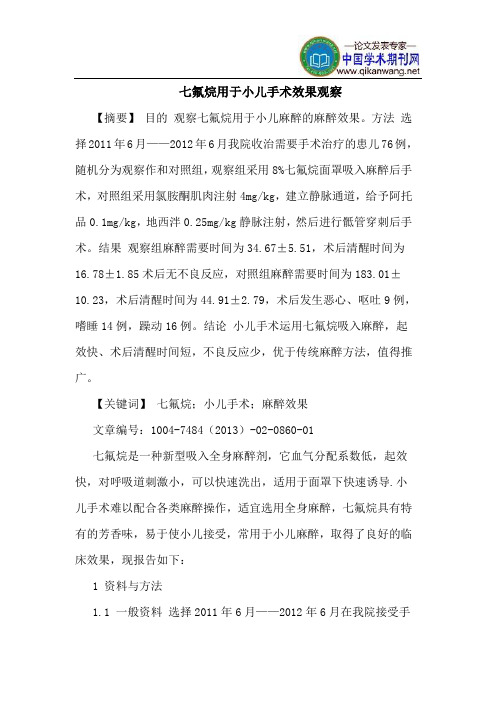 —论文发表专家—
中国学术期刊网
www.qikanwang.net

七氟烷用于小儿手术效果观察

【摘要】 目的 观察七氟烷用于小儿麻醉的麻醉效果。方法 选择2011年6月——2012年6月我院收治需要手术治疗的患儿76例，随机分为观察作和对照组，观察组采用8%七氟烷面罩吸入麻醉后手术，对照组采用氯胺酮肌肉注射4mg/kg，建立静脉通道，给予阿托品0.1mg/kg，地西泮0.25mg/kg静脉注射，然后进行骶管穿刺后手术。结果 观察组麻醉需要时间为34.67±5.51，术后清醒时间为16.78±1.85术后无不良反应，对照组麻醉需要时间为183.01±10.23，术后清醒时间为44.91±2.79，术后发生恶心、呕吐9例，嗜睡14例，躁动16例。结论 小儿手术运用七氟烷吸入麻醉，起效快、术后清醒时间短，不良反应少，优于传统麻醉方法，值得推广。

【关键词】 七氟烷；小儿手术；麻醉效果

文章编号：1004-7484（2013）-02-0860-01

七氟烷是一种新型吸入全身麻醉剂，它血气分配系数低，起效快，对呼吸道刺激小，可以快速洗出，适用于面罩下快速诱导.小儿手术难以配合各类麻醉操作，适宜选用全身麻醉，七氟烷具有特有的芳香味，易于使小儿接受，常用于小儿麻醉，取得了良好的临床效果，现报告如下：

1 资料与方法

1.1 一般资料 选择2011年6月——2012年6月在我院接受手